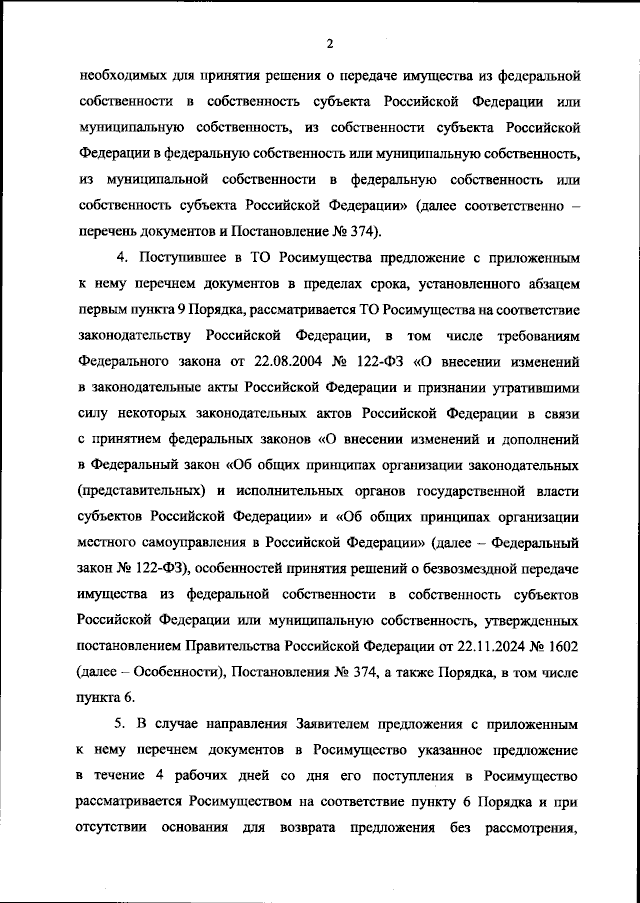 2

необходимых для принятия решения о передаче имущества из федеральной собственности в собственность субъекта Российской Федерации или муниципальную собственность, из собственности субъекта Российской Федерации в федеральную собственность или муниципальную собственность, из муниципальной собственности в федеральную собственность или собственность субъекта Российской Федерации» (далее соответственно – перечень документов и Постановление № 374).

4. Поступившее в ТО Росимущества предложение с приложенным к нему перечнем документов в пределах срока, установленного абзацем первым пункта 9 Порядка, рассматривается ТО Росимущества на соответствие законодательству Российской Федерации, в том числе требованиям Федерального закона от 22.08.2004 № 122-ФЗ «О внесении изменений в законодательные акты Российской Федерации и признании утратившими силу некоторых законодательных актов Российской Федерации в связи с принятием федеральных законов «О внесении изменений и дополнений в Федеральный закон «Об общих принципах организации законодательных (представительных) и исполнительных органов государственной власти субъектов Российской Федерации» и «Об общих принципах организации местного самоуправления в Российской Федерации» (далее – Федеральный закон № 122-ФЗ), особенностей принятия решений о безвозмездной передаче имущества из федеральной собственности в собственность субъектов Российской Федерации или муниципальную собственность, утвержденных постановлением Правительства Российской Федерации от 22.11.2024 № 1602 (далее – Особенности), Постановления № 374, а также Порядка, в том числе пункта 6.

5. В случае направления Заявителем предложения с приложенным к нему перечнем документов в Росимущество указанное предложение в течение 4 рабочих дней со дня его поступления в Росимущество рассматривается Росимуществом на соответствие пункту 6 Порядка и при отсутствии основания для возврата предложения без рассмотрения,